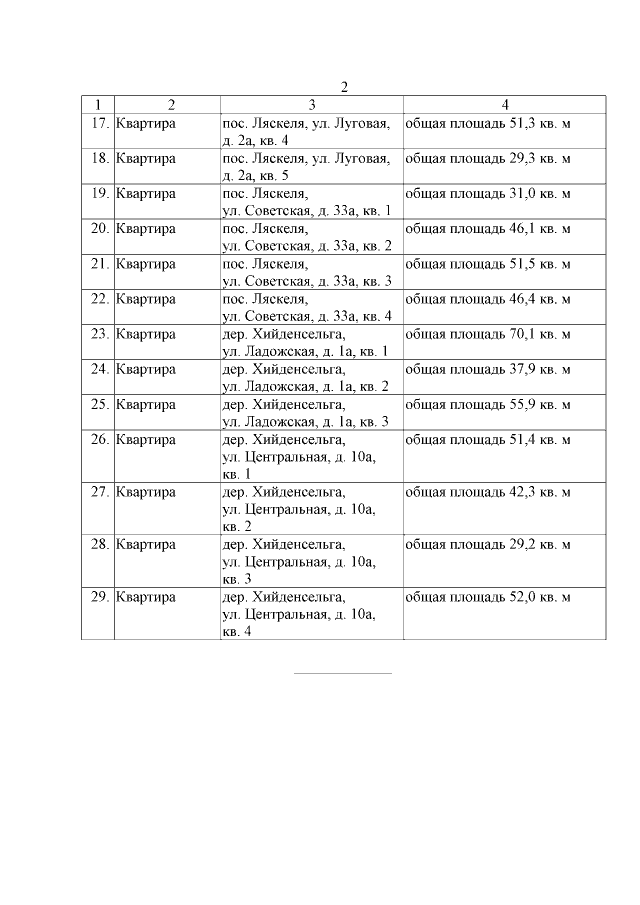 2

| 1 | 2 | 3 | 4 |
|---|---|---|---|
| 17. | Квартира | пос. Ляскеля, ул. Луговая, д. 2а, кв. 4 | общая площадь 51,3 кв. м |
| 18. | Квартира | пос. Ляскеля, ул. Луговая, д. 2а, кв. 5 | общая площадь 29,3 кв. м |
| 19. | Квартира | пос. Ляскеля, ул. Советская, д. 33а, кв. 1 | общая площадь 31,0 кв. м |
| 20. | Квартира | пос. Ляскеля, ул. Советская, д. 33а, кв. 2 | общая площадь 46,1 кв. м |
| 21. | Квартира | пос. Ляскеля, ул. Советская, д. 33а, кв. 3 | общая площадь 51,5 кв. м |
| 22. | Квартира | пос. Ляскеля, ул. Советская, д. 33а, кв. 4 | общая площадь 46,4 кв. м |
| 23. | Квартира | дер. Хийденсельга, ул. Ладожская, д. 1а, кв. 1 | общая площадь 70,1 кв. м |
| 24. | Квартира | дер. Хийденсельга, ул. Ладожская, д. 1а, кв. 2 | общая площадь 37,9 кв. м |
| 25. | Квартира | дер. Хийденсельга, ул. Ладожская, д. 1а, кв. 3 | общая площадь 55,9 кв. м |
| 26. | Квартира | дер. Хийденсельга, ул. Центральная, д. 10а, кв. 1 | общая площадь 51,4 кв. м |
| 27. | Квартира | дер. Хийденсельга, ул. Центральная, д. 10а, кв. 2 | общая площадь 42,3 кв. м |
| 28. | Квартира | дер. Хийденсельга, ул. Центральная, д. 10а, кв. 3 | общая площадь 29,2 кв. м |
| 29. | Квартира | дер. Хийденсельга, ул. Центральная, д. 10а, кв. 4 | общая площадь 52,0 кв. м |